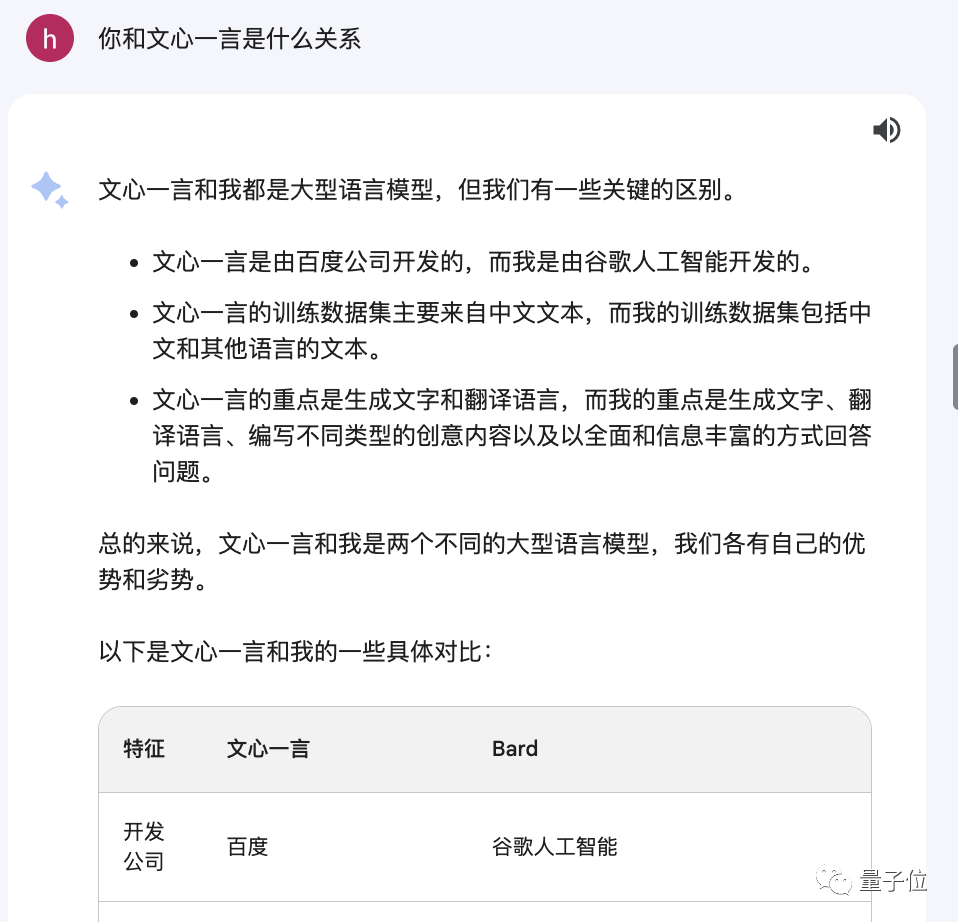 h

你和文心一言是什么关系

文心一言和我都是大型语言模型，但我们有一些关键的区别。

- 文心一言是由百度公司开发的，而我是由谷歌人工智能开发的。
- 文心一言的训练数据集主要来自中文文本，而我的训练数据集包括中文和其他语言的文本。
- 文心一言的重点是生成文字和翻译语言，而我的重点是生成文字、翻译语言、编写不同类型的创意内容以及以全面和信息丰富的方式回答问题。

总的来说，文心一言和我是两个不同的大型语言模型，我们各有自己的优势和劣势。

以下是文心一言和我的一些具体对比：

| 特征 | 文心一言 | Bard |
|---|---|---|
| 开发公司 | 百度 | 谷歌人工智能 |

量子位